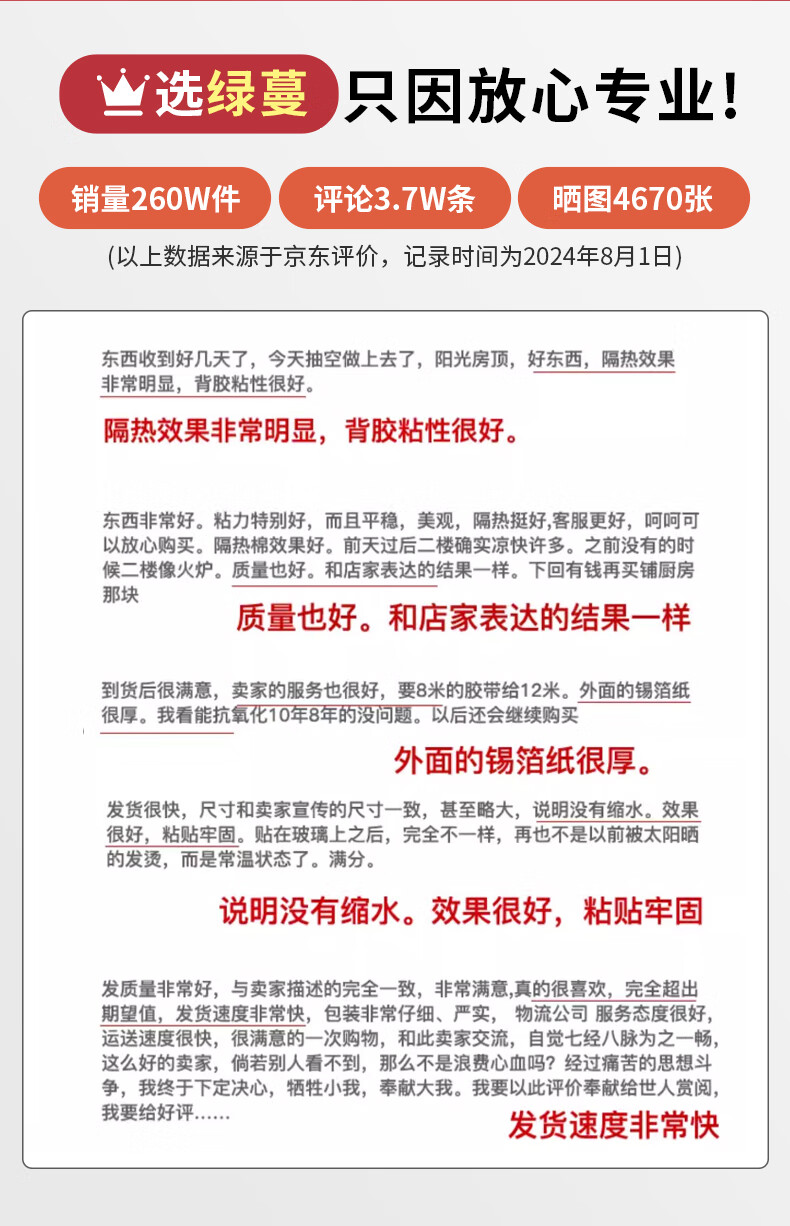 选绿蔓 只因放心专业！

销量260W件 评论3.7W条 晒图4670张

(以上数据来源于京东评价，记录时间为2024年8月1日)

东西收到好几天了，今天抽空做上去了，阳光房顶，好东西，隔热效果非常明显，背胶粘性很好。

隔热效果非常明显，背胶粘性很好。

东西非常好。粘力特别好，而且平稳，美观，隔热挺好,客服更好，呵呵可以放心购买。隔热棉效果好。前天过后二楼确实凉快许多。之前没有的时候二楼像火炉。质量也好。和店家表达的结果一样。下回有钱再买铺厨房那块

质量也好。和店家表达的结果一样

到货后很满意，卖家的服务也很好，要8米的胶带给12米。外面的锡箔纸很厚。我看能抗氧化10年8年的没问题。以后还会继续购买

外面的锡箔纸很厚。

发货很快，尺寸和卖家宣传的尺寸一致，甚至略大，说明没有缩水。效果很好，粘贴牢固。贴在玻璃上之后，完全不一样，再也不是以前被太阳晒的发烫，而是常温状态了。满分。

说明没有缩水。效果很好，粘贴牢固

发质量非常好，与卖家描述的完全一致，非常满意，真的很喜欢，完全超出期望值，发货速度非常快，包装非常仔细、严实，物流公司 服务态度很好，运送速度很快，很满意的一次购物，和此卖家交流，自觉七经八脉为之一畅，这么好的卖家，倘若别人看不到，那么不是浪费心血吗？经过痛苦的思想斗争，我终于下定决心，牺牲小我，奉献大我。我要以此评价奉献给世人赏阅，我要给好评……

发货速度非常快